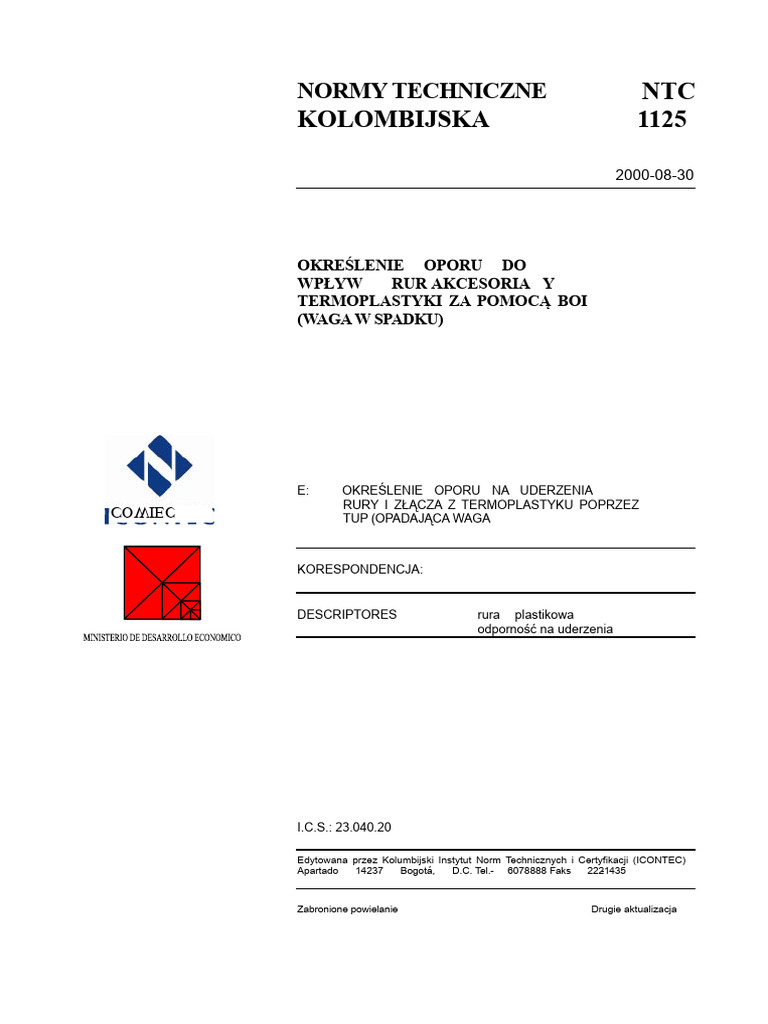 NORMY TECHNICZNE KOLOMBIJSKA

NTC 1125

2000-08-30

OKREŚLENIE OPORU DO WPŁYW RUR AKCESORIA Y TERMOPLASTYKI ZA POMOCĄ BOI (WAGA W SPADKU)

COMIEC

MINISTERIO DE DESARROLLO ECONOMICO

E: OKREŚLENIE OPORU NA UDERZENIA RURY I ZŁĄCZA Z TERMOPLASTYKU POPRZEZ TUP (OPADAJĄCA WAGA

KORESPONDENCJA:

DESCRIPTORES

rura plastikowa
odporność na uderzenia

I.C.S.: 23.040.20

Edytowana przez Kolumbijski Instytut Norm Technicznych i Certyfikacji (ICONTEC) Apartado 14237 Bogotá, D.C. Tel.- 6078888 Faks 2221435

Zabronione powielanie

Drugie aktualizacja